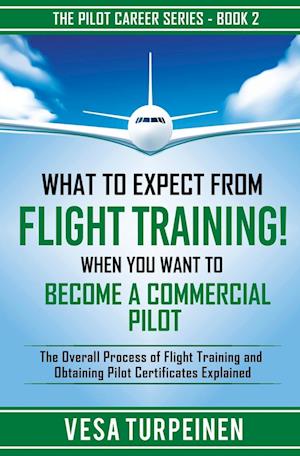 THE PILOT CAREER SERIES - BOOK 2

WHAT TO EXPECT FROM
FLIGHT TRAINING!
WHEN YOU WANT TO
BECOME A COMMERCIAL PILOT

The Overall Process of Flight Training and Obtaining Pilot Certificates Explained

VESA TURPEINEN